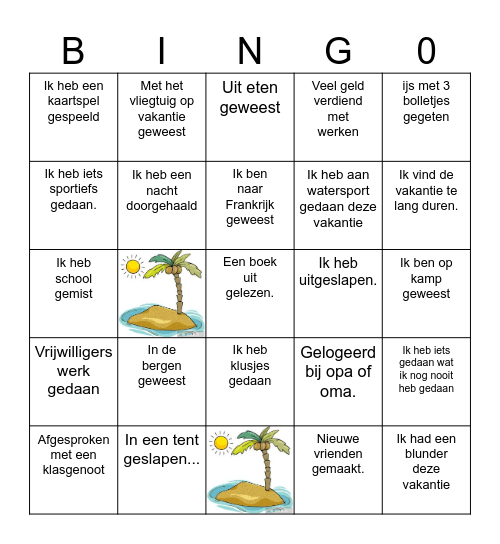 | B | I | N | G | 0 |
|---|---|---|---|---|
| Ik heb een kaartspel gespeeld | Met het vliegtuig op vakantie geweest | Uit eten geweest | Veel geld verdiend met werken | ijs met 3 bolletjes gegeten |
| Ik heb iets sportiefs gedaan. | Ik heb een nacht doorgehaald | Ik ben naar Frankrijk geweest | Ik heb aan watersport gedaan deze vakantie | Ik vind de vakantie te lang duren. |
| Ik heb school gemist | | Een boek uit gelezen. | Ik heb uitgeslapen. | Ik ben op kamp geweest |
| Vrijwilligers werk gedaan | In de bergen geweest | Ik heb klusjes gedaan | Gelogeerd bij opa of oma. | Ik heb iets gedaan wat ik nog nooit heb gedaan |
| Afgesproken met een klasgenoot | In een tent geslapen... | | Nieuwe vrienden gemaakt. | Ik had een blunder deze vakantie |